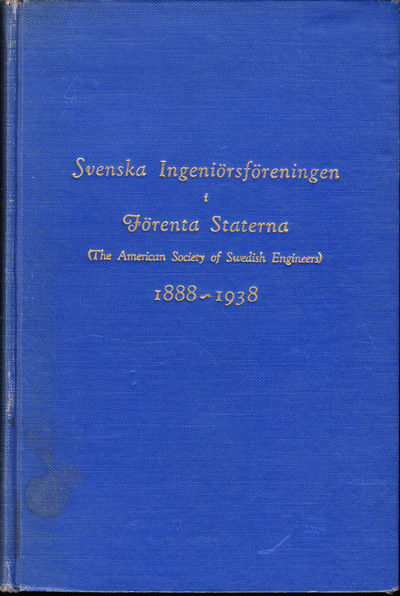 Svenska Ingeniörsföreningen
i
Förenta Staterna
(The American Society of Swedish Engineers)
1888-1938